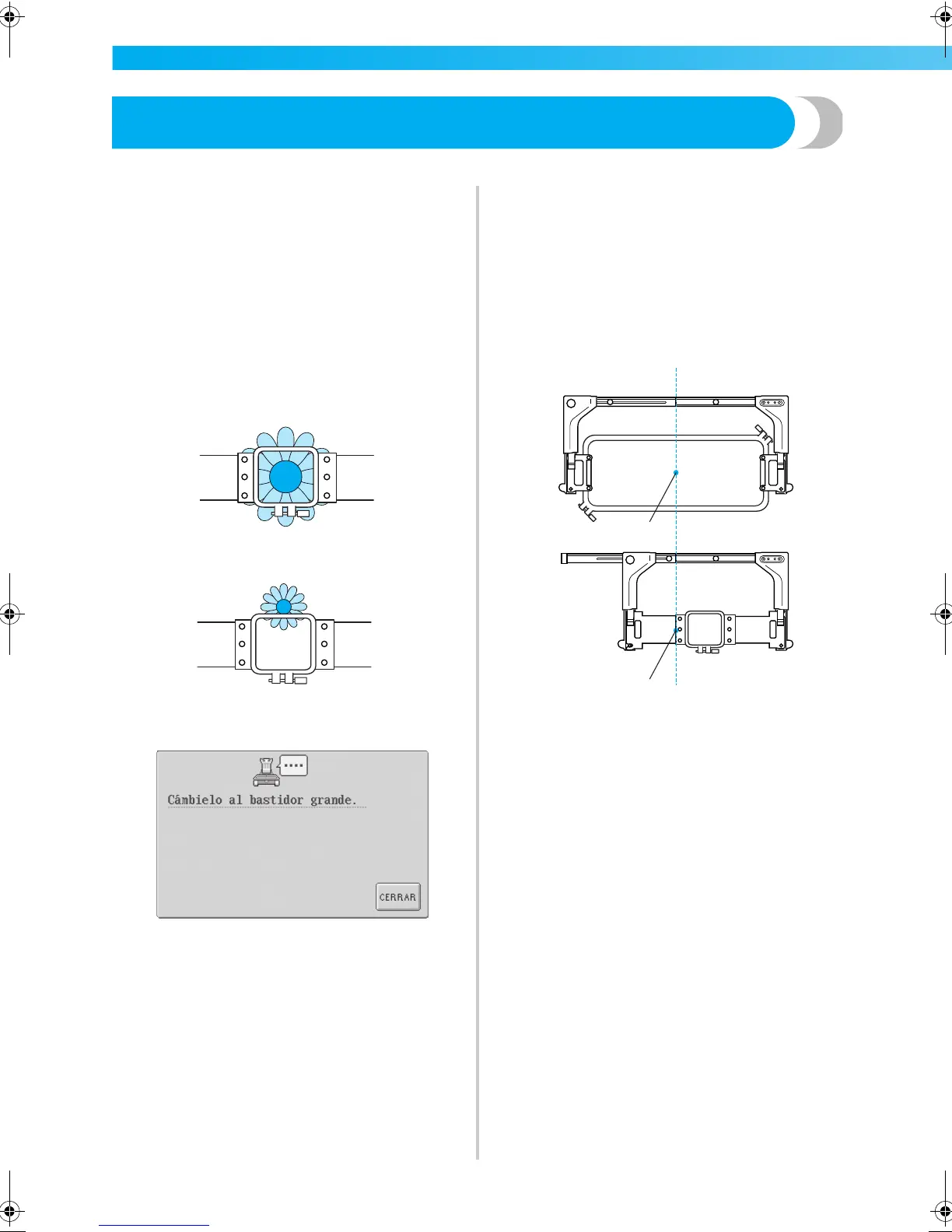 Cámbielo al bastidor grande.

CERRAR